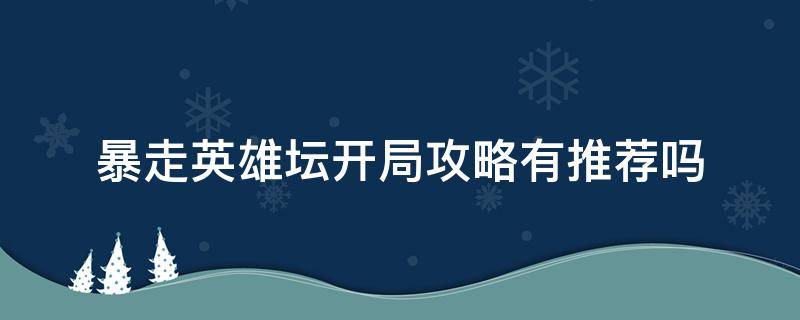 暴走英雄坛开局攻略有推荐吗